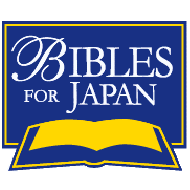 BIBLES
FOR JAPAN